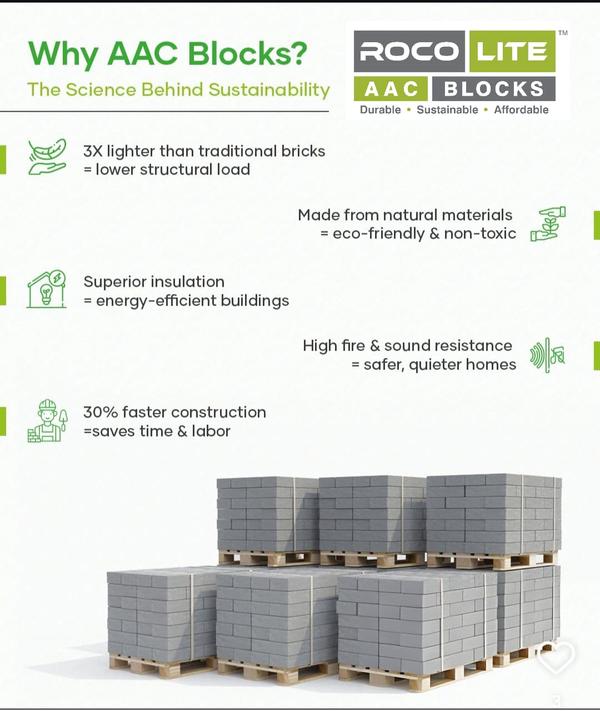 Why AAC Blocks?

The Science Behind Sustainability

ROCO LITE™
AAC BLOCKS
Durable • Sustainable • Affordable

3X lighter than traditional bricks
= lower structural load

Made from natural materials
= eco-friendly & non-toxic

Superior insulation
= energy-efficient buildings

High fire & sound resistance
= safer, quieter homes

30% faster construction
=saves time & labor